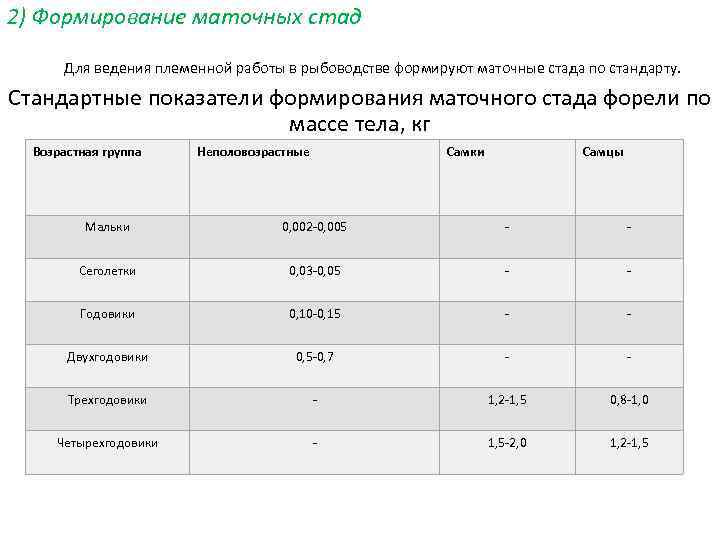 2) Формирование маточных стад

Для ведения племенной работы в рыбоводстве формируют маточные стада по стандарту.

Стандартные показатели формирования маточного стада форели по массе тела, кг

| Возрастная группа | Неполовозрастные | Самки | Самцы |
|---|---|---|---|
| Мальки | 0,002-0,005 | - | - |
| Сеголетки | 0,03-0,05 | - | - |
| Годовики | 0,10-0,15 | - | - |
| Двухгодовики | 0,5-0,7 | - | - |
| Трехгодовики | - | 1,2-1,5 | 0,8-1,0 |
| Четырехгодовики | - | 1,5-2,0 | 1,2-1,5 |